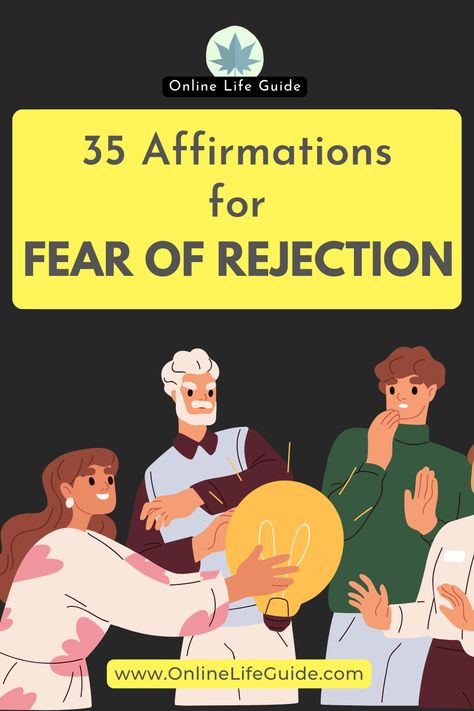 Online Life Guide

35 Affirmations for FEAR OF REJECTION

www.OnlineLifeGuide.com